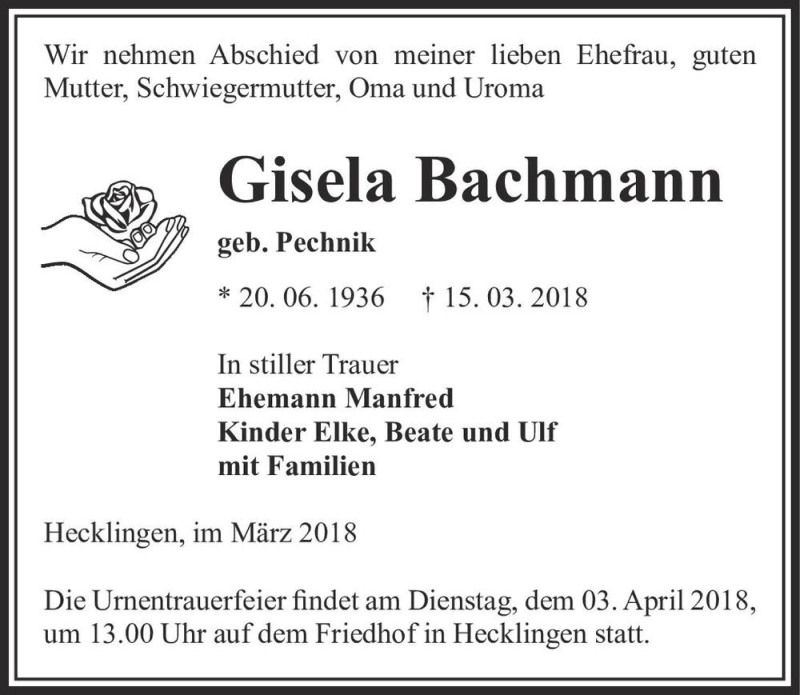 Wir nehmen Abschied von meiner lieben Ehefrau, guten Mutter, Schwiegermutter, Oma und Uroma

Gisela Bachmann

geb. Pechnik

* 20. 06. 1936 † 15. 03. 2018

In stiller Trauer
Ehemann Manfred
Kinder Elke, Beate und Ulf
mit Familien

Hecklingen, im März 2018

Die Urnentrauerfeier findet am Dienstag, dem 03. April 2018, um 13.00 Uhr auf dem Friedhof in Hecklingen statt.